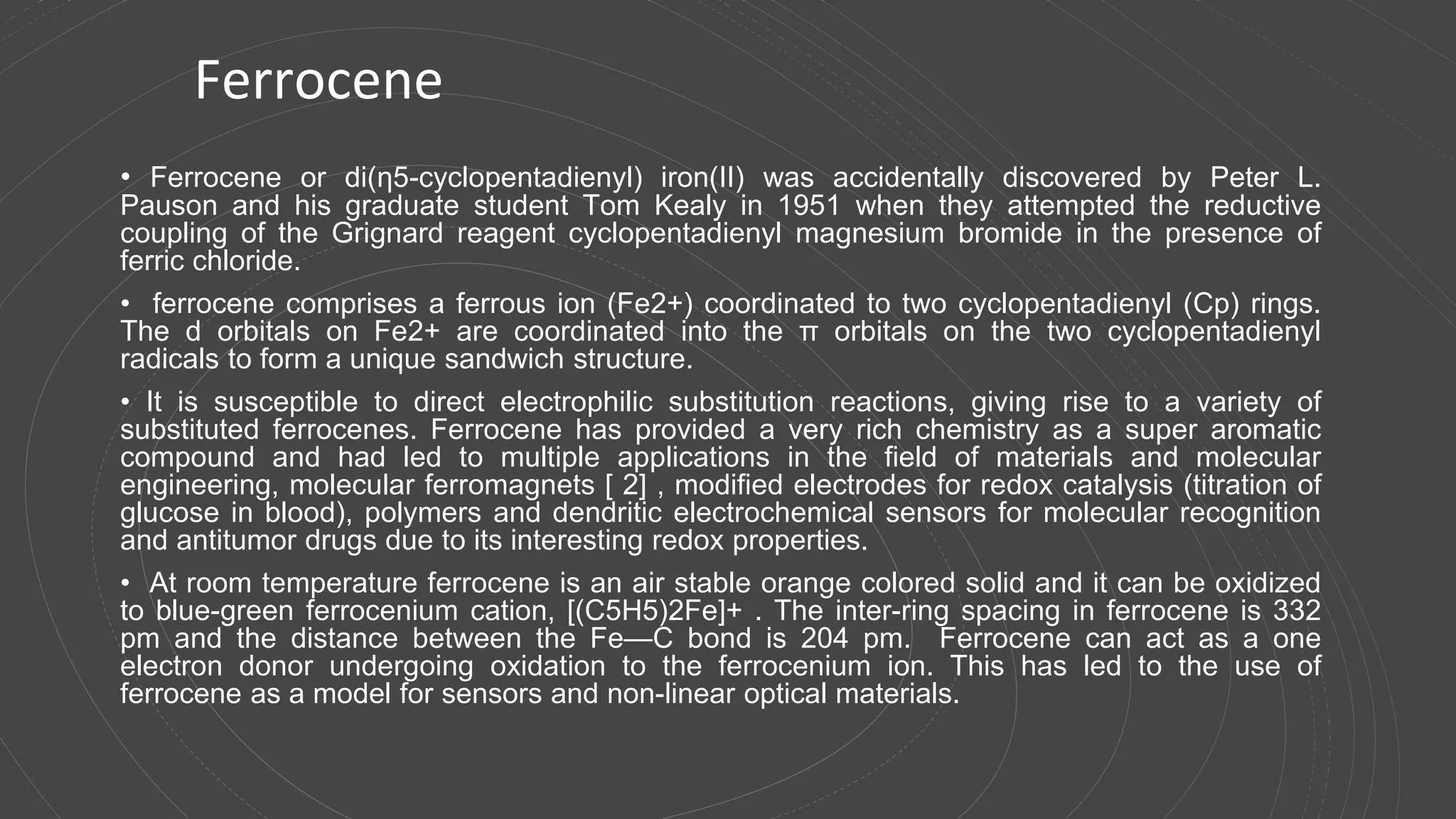 Ferrocene

• Ferrocene or di(η5-cyclopentadienyl) iron(II) was accidentally discovered by Peter L. Pauson and his graduate student Tom Kealy in 1951 when they attempted the reductive coupling of the Grignard reagent cyclopentadienyl magnesium bromide in the presence of ferric chloride.

• ferrocene comprises a ferrous ion (Fe2+) coordinated to two cyclopentadienyl (Cp) rings. The d orbitals on Fe2+ are coordinated into the π orbitals on the two cyclopentadienyl radicals to form a unique sandwich structure.

• It is susceptible to direct electrophilic substitution reactions, giving rise to a variety of substituted ferrocenes. Ferrocene has provided a very rich chemistry as a super aromatic compound and had led to multiple applications in the field of materials and molecular engineering, molecular ferromagnets [ 2] , modified electrodes for redox catalysis (titration of glucose in blood), polymers and dendritic electrochemical sensors for molecular recognition and antitumor drugs due to its interesting redox properties.

• At room temperature ferrocene is an air stable orange colored solid and it can be oxidized to blue-green ferrocenium cation, [(C5H5)2Fe]+ . The inter-ring spacing in ferrocene is 332 pm and the distance between the Fe—C bond is 204 pm. Ferrocene can act as a one electron donor undergoing oxidation to the ferrocenium ion. This has led to the use of ferrocene as a model for sensors and non-linear optical materials.